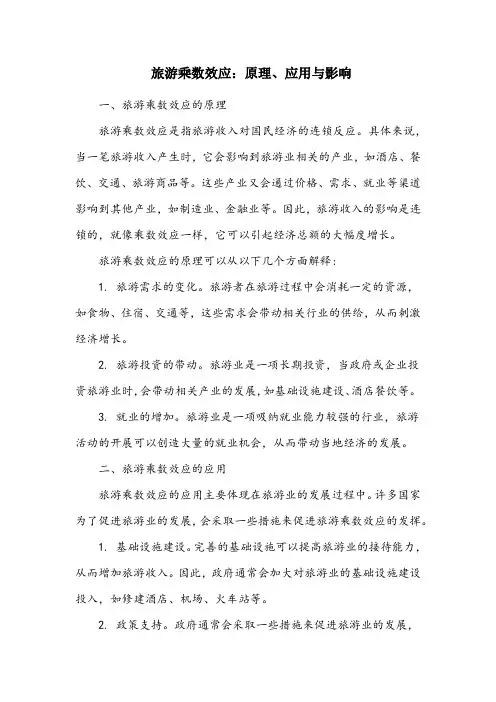 旅游乘数效应：原理、应用与影响

一、旅游乘数效应的原理

旅游乘数效应是指旅游收入对国民经济的连锁反应。具体来说，当一笔旅游收入产生时，它会影响到旅游业相关的产业，如酒店、餐饮、交通、旅游商品等。这些产业又会通过价格、需求、就业等渠道影响到其他产业，如制造业、金融业等。因此，旅游收入的影响是连锁的，就像乘数效应一样，它可以引起经济总额的大幅度增长。

旅游乘数效应的原理可以从以下几个方面解释：

1. 旅游需求的变化。旅游者在旅游过程中会消耗一定的资源，如食物、住宿、交通等，这些需求会带动相关行业的供给，从而刺激经济增长。

2. 旅游投资的带动。旅游业是一项长期投资，当政府或企业投资旅游业时，会带动相关产业的发展，如基础设施建设、酒店餐饮等。

3. 就业的增加。旅游业是一项吸纳就业能力较强的行业，旅游活动的开展可以创造大量的就业机会，从而带动当地经济的发展。

二、旅游乘数效应的应用

旅游乘数效应的应用主要体现在旅游业的发展过程中。许多国家为了促进旅游业的发展，会采取一些措施来促进旅游乘数效应的发挥。

1. 基础设施建设。完善的基础设施可以提高旅游业的接待能力，从而增加旅游收入。因此，政府通常会加大对旅游业的基础设施建设投入，如修建酒店、机场、火车站等。

2. 政策支持。政府通常会采取一些措施来促进旅游业的发展，